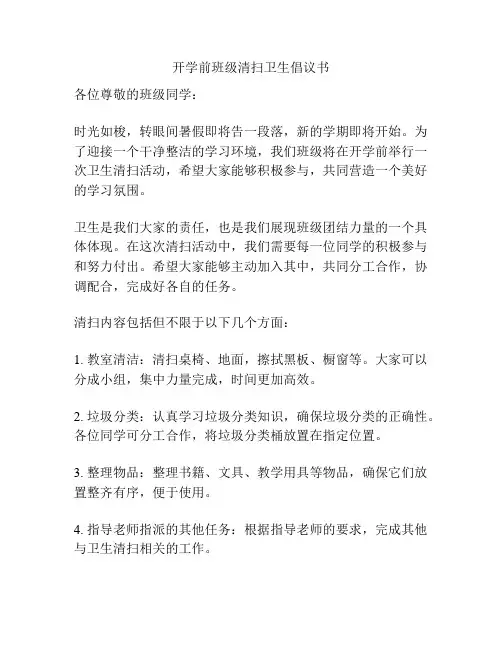 开学前班级清扫卫生倡议书

各位尊敬的班级同学：

时光如梭，转眼间暑假即将告一段落，新的学期即将开始。为了迎接一个干净整洁的学习环境，我们班级将在开学前举行一次卫生清扫活动，希望大家能够积极参与，共同营造一个美好的学习氛围。

卫生是我们大家的责任，也是我们展现班级团结力量的一个具体体现。在这次清扫活动中，我们需要每一位同学的积极参与和努力付出。希望大家能够主动加入其中，共同分工合作，协调配合，完成好各自的任务。

清扫内容包括但不限于以下几个方面：

1. 教室清洁：清扫桌椅、地面，擦拭黑板、橱窗等。大家可以分成小组，集中力量完成，时间更加高效。

2. 垃圾分类：认真学习垃圾分类知识，确保垃圾分类的正确性。各位同学可分工合作，将垃圾分类桶放置在指定位置。

3. 整理物品：整理书籍、文具、教学用具等物品，确保它们放置整齐有序，便于使用。

4. 指导老师指派的其他任务：根据指导老师的要求，完成其他与卫生清扫相关的工作。